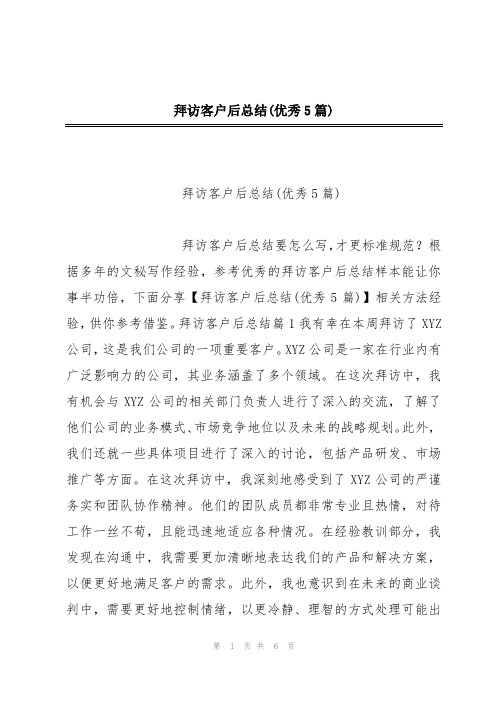 拜访客户后总结(优秀5篇)

拜访客户后总结(优秀5篇)

拜访客户后总结要怎么写,才更标准规范?根据多年的文秘写作经验,参考优秀的拜访客户后总结样本能让你事半功倍,下面分享【拜访客户后总结(优秀5篇)】相关方法经验,供你参考借鉴。拜访客户后总结篇1我有幸在本周拜访了XYZ公司,这是我们公司的一项重要客户。XYZ公司是一家在行业内有广泛影响力的公司,其业务涵盖了多个领域。在这次拜访中,我有机会与XYZ公司的相关部门负责人进行了深入的交流,了解了他们公司的业务模式、市场竞争地位以及未来的战略规划。此外,我们还就一些具体项目进行了深入的讨论,包括产品研发、市场推广等方面。在这次拜访中,我深刻地感受到了XYZ公司的严谨务实和团队协作精神。他们的团队成员都非常专业且热情,对待工作一丝不苟,且能迅速地适应各种情况。在经验教训部分,我发现在沟通中,我需要更加清晰地表达我们的产品和解决方案,以便更好地满足客户的需求。此外,我也意识到在未来的商业谈判中,需要更好地控制情绪,以更冷静、理智的方式处理可能出

第 1 页 共 6 页